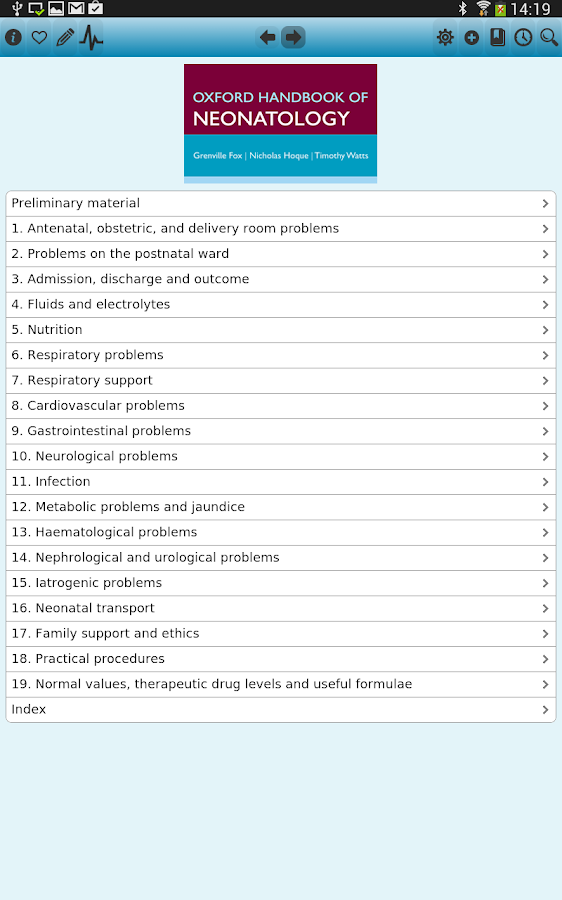 14:19

OXFORD HANDBOOK OF
NEONATOLOGY
Grenville Fox | Nicholas Hoque | Timothy Watts

Preliminary material
1. Antenatal, obstetric, and delivery room problems
2. Problems on the postnatal ward
3. Admission, discharge and outcome
4. Fluids and electrolytes
5. Nutrition
6. Respiratory problems
7. Respiratory support
8. Cardiovascular problems
9. Gastrointestinal problems
10. Neurological problems
11. Infection
12. Metabolic problems and jaundice
13. Haematological problems
14. Nephrological and urological problems
15. Iatrogenic problems
16. Neonatal transport
17. Family support and ethics
18. Practical procedures
19. Normal values, therapeutic drug levels and useful formulae
Index